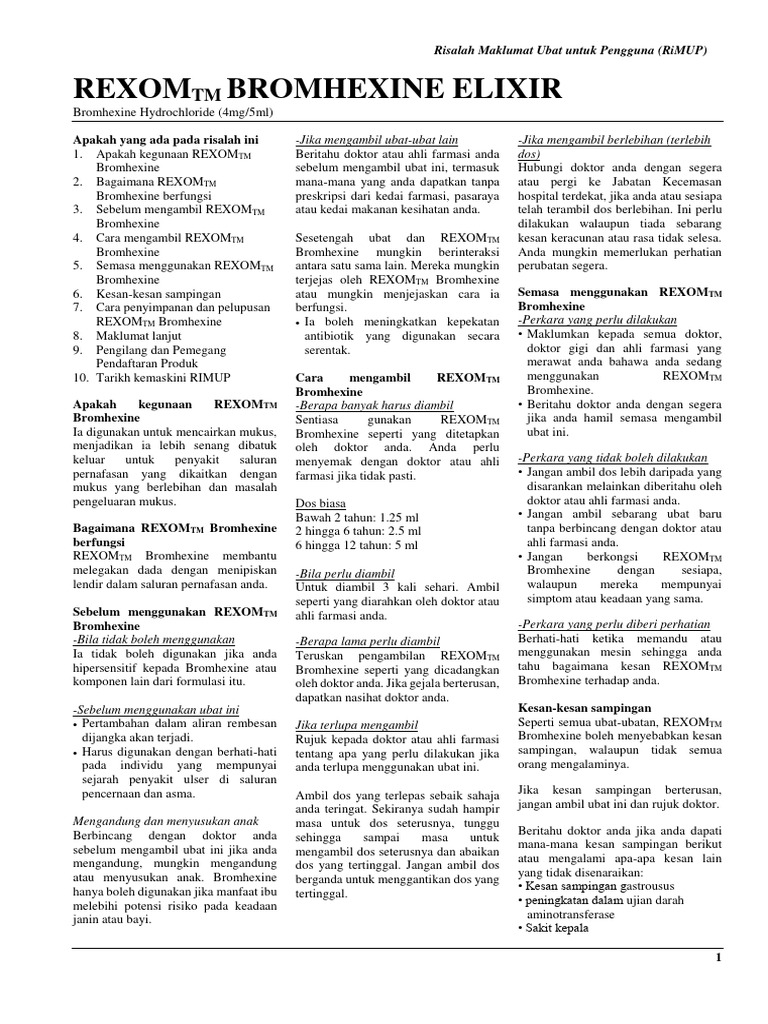 Risalah Maklumat Ubat untuk Pengguna (RiMUP)

REXOM$_{TM}$ BROMHEXINE ELIXIR

Bromhexine Hydrochloride (4mg/5ml)

Apakah yang ada pada risalah ini
1. Apakah kegunaan REXOM$_{TM}$ Bromhexine
2. Bagaimana REXOM$_{TM}$ Bromhexine berfungsi
3. Sebelum mengambil REXOM$_{TM}$ Bromhexine
4. Cara mengambil REXOM$_{TM}$ Bromhexine
5. Semasa menggunakan REXOM$_{TM}$ Bromhexine
6. Kesan-kesan sampingan
7. Cara penyimpanan dan pelupusan REXOM$_{TM}$ Bromhexine
8. Maklumat lanjut
9. Pengilang dan Pemegang Pendaftaran Produk
10. Tarikh kemaskini RIMUP

Apakah kegunaan REXOM$_{TM}$ Bromhexine
Ia digunakan untuk mencairkan mukus, menjadikan ia lebih senang dibatuk keluar untuk penyakit saluran pernafasan yang dikaitkan dengan mukus yang berlebihan dan masalah pengeluaran mukus.

Bagaimana REXOM$_{TM}$ Bromhexine berfungsi
REXOM$_{TM}$ Bromhexine membantu melegakan dada dengan menipiskan lendir dalam saluran pernafasan anda.

Sebelum menggunakan REXOM$_{TM}$ Bromhexine
-Bila tidak boleh menggunakan
Ia tidak boleh digunakan jika anda hipersensitif kepada Bromhexine atau komponen lain dari formulasi itu.

-Sebelum menggunakan ubat ini
• Pertambahan dalam aliran rembesan dijangka akan terjadi.
• Harus digunakan dengan berhati-hati pada individu yang mempunyai sejarah penyakit ulser di saluran pencernaan dan asma.

Mengandung dan menyusukan anak
Berbincang dengan doktor anda sebelum mengambil ubat ini jika anda mengandung, mungkin mengandung atau menyusukan anak. Bromhexine hanya boleh digunakan jika manfaat ibu melebihi potensi risiko pada keadaan janin atau bayi.

-Jika mengambil ubat-ubat lain
Beritahu doktor atau ahli farmasi anda sebelum mengambil ubat ini, termasuk mana-mana yang anda dapatkan tanpa preskripsi dari kedai farmasi, pasaraya atau kedai makanan kesihatan anda.

Sesetengah ubat dan REXOM$_{TM}$ Bromhexine mungkin berinteraksi antara satu sama lain. Mereka mungkin terjejas oleh REXOM$_{TM}$ Bromhexine atau mungkin menjejaskan cara ia berfungsi.
• Ia boleh meningkatkan kepekatan antibiotik yang digunakan secara serentak.

Cara mengambil REXOM$_{TM}$ Bromhexine
-Berapa banyak harus diambil
Sentiasa gunakan REXOM$_{TM}$ Bromhexine seperti yang ditetapkan oleh doktor anda. Anda perlu menyemak dengan doktor atau ahli farmasi jika tidak pasti.

Dos biasa
Bawah 2 tahun: 1.25 ml
2 hingga 6 tahun: 2.5 ml
6 hingga 12 tahun: 5 ml

-Bila perlu diambil
Untuk diambil 3 kali sehari. Ambil seperti yang diarahkan oleh doktor atau ahli farmasi anda.

-Berapa lama perlu diambil
Teruskan pengambilan REXOM$_{TM}$ Bromhexine seperti yang dicadangkan oleh doktor anda. Jika gejala berterusan, dapatkan nasihat doktor anda.

Jika terlupa mengambil
Rujuk kepada doktor atau ahli farmasi tentang apa yang perlu dilakukan jika anda terlupa menggunakan ubat ini.

Ambil dos yang terlepas sebaik sahaja anda teringat. Sekiranya sudah hampir masa untuk dos seterusnya, tunggu sehingga sampai masa untuk mengambil dos seterusnya dan abaikan dos yang tertinggal. Jangan ambil dos berganda untuk menggantikan dos yang tertinggal.

-Jika mengambil berlebihan (terlebih dos)
Hubungi doktor anda dengan segera atau pergi ke Jabatan Kecemasan hospital terdekat, jika anda atau sesiapa telah terambil dos berlebihan. Ini perlu dilakukan walaupun tiada sebarang kesan keracunan atau rasa tidak selesa. Anda mungkin memerlukan perhatian perubatan segera.

Semasa menggunakan REXOM$_{TM}$ Bromhexine
-Perkara yang perlu dilakukan
• Maklumkan kepada semua doktor, doktor gigi dan ahli farmasi yang merawat anda bahawa anda sedang menggunakan REXOM$_{TM}$ Bromhexine.
• Beritahu doktor anda dengan segera jika anda hamil semasa mengambil ubat ini.

-Perkara yang tidak boleh dilakukan
• Jangan ambil dos lebih daripada yang disarankan melainkan diberitahu oleh doktor atau ahli farmasi anda.
• Jangan ambil sebarang ubat baru tanpa berbincang dengan doktor atau ahli farmasi anda.
• Jangan berkongsi REXOM$_{TM}$ Bromhexine dengan sesiapa, walaupun mereka mempunyai simptom atau keadaan yang sama.

-Perkara yang perlu diberi perhatian
Berhati-hati ketika memandu atau menggunakan mesin sehingga anda tahu bagaimana kesan REXOM$_{TM}$ Bromhexine terhadap anda.

Kesan-kesan sampingan
Seperti semua ubat-ubatan, REXOM$_{TM}$ Bromhexine boleh menyebabkan kesan sampingan, walaupun tidak semua orang mengalaminya.

Jika kesan sampingan berterusan, jangan ambil ubat ini dan rujuk doktor.

Beritahu doktor anda jika anda dapati mana-mana kesan sampingan berikut atau mengalami apa-apa kesan lain yang tidak disenaraikan:
• Kesan sampingan gastrousus
• peningkatan dalam ujian darah aminotransferase
• Sakit kepala

1